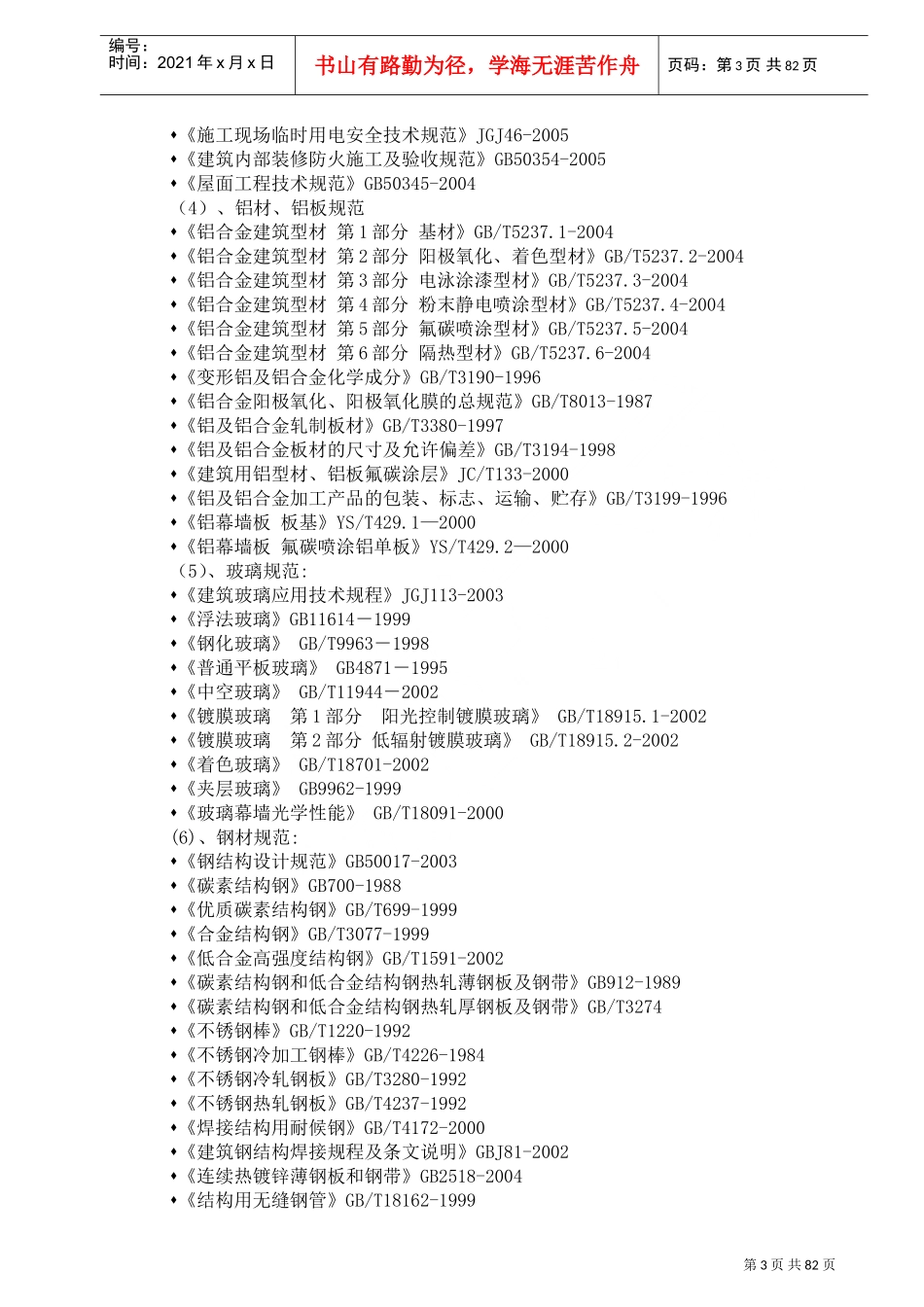 编号:
时间：2021 年 x 月 x 日

书山有路勤为径，学海无涯苦作舟

页码：第 3 页 共 82 页

◆《施工现场临时用电安全技术规范》JGJ46-2005
◆《建筑内部装修防火施工及验收规范》GB50354-2005
◆《屋面工程技术规范》GB50345-2004
（4）、铝材、铝板规范
◆《铝合金建筑型材 第 1 部分 基材》GB/T5237.1-2004
◆《铝合金建筑型材 第 2 部分 阳极氧化、着色型材》GB/T5237.2-2004
◆《铝合金建筑型材 第 3 部分 电泳涂漆型材》GB/T5237.3-2004
◆《铝合金建筑型材 第 4 部分 粉末静电喷涂型材》GB/T5237.4-2004
◆《铝合金建筑型材 第 5 部分 氟碳喷涂型材》GB/T5237.5-2004
◆《铝合金建筑型材 第 6 部分 隔热型材》GB/T5237.6-2004
◆《变形铝及铝合金化学成分》GB/T3190-1996
◆《铝合金阳极氧化、阳极氧化膜的总规范》GB/T8013-1987
◆《铝及铝合金轧制板材》GB/T3380-1997
◆《铝及铝合金板材的尺寸及允许偏差》GB/T3194-1998
◆《建筑用铝型材、铝板氟碳涂层》JC/T133-2000
◆《铝及铝合金加工产品的包装、标志、运输、贮存》GB/T3199-1996
◆《铝幕墙板 板基》YS/T429.1—2000
◆《铝幕墙板 氟碳喷涂铝单板》YS/T429.2—2000
（5）、玻璃规范:
◆《建筑玻璃应用技术规程》JGJ113-2003
◆《浮法玻璃》GB11614－1999
◆《钢化玻璃》 GB/T9963－1998
◆《普通平板玻璃》 GB4871－1995
◆《中空玻璃》 GB/T11944－2002
◆《镀膜玻璃 第 1 部分 阳光控制镀膜玻璃》 GB/T18915.1-2002
◆《镀膜玻璃 第 2 部分 低辐射镀膜玻璃》 GB/T18915.2-2002
◆《着色玻璃》 GB/T18701-2002
◆《夹层玻璃》 GB9962-1999
◆《玻璃幕墙光学性能》 GB/T18091-2000
(6)、钢材规范:
◆《钢结构设计规范》GB50017-2003
◆《碳素结构钢》GB700-1988
◆《优质碳素结构钢》GB/T699-1999
◆《合金结构钢》GB/T3077-1999
◆《低合金高强度结构钢》GB/T1591-2002
◆《碳素结构钢和低合金结构钢热轧薄钢板及钢带》GB912-1989
◆《碳素结构钢和低合金结构钢热轧厚钢板及钢带》GB/T3274
◆《不锈钢棒》GB/T1220-1992
◆《不锈钢冷加工钢棒》GB/T4226-1984
◆《不锈钢冷轧钢板》GB/T3280-1992
◆《不锈钢热轧钢板》GB/T4237-1992
◆《焊接结构用耐候钢》GB/T4172-2000
◆《建筑钢结构焊接规程及条文说明》GBJ81-2002
◆《连续热镀锌薄钢板和钢带》GB2518-2004
◆《结构用无缝钢管》GB/T18162-1999

第 3 页 共 82 页